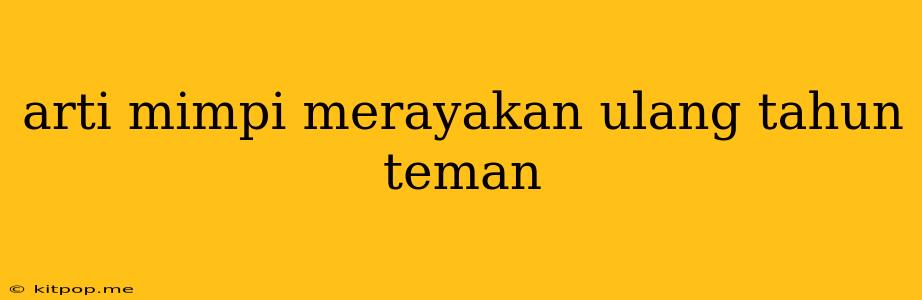 arti mimpi merayakan ulang tahun teman

© kitpop.me